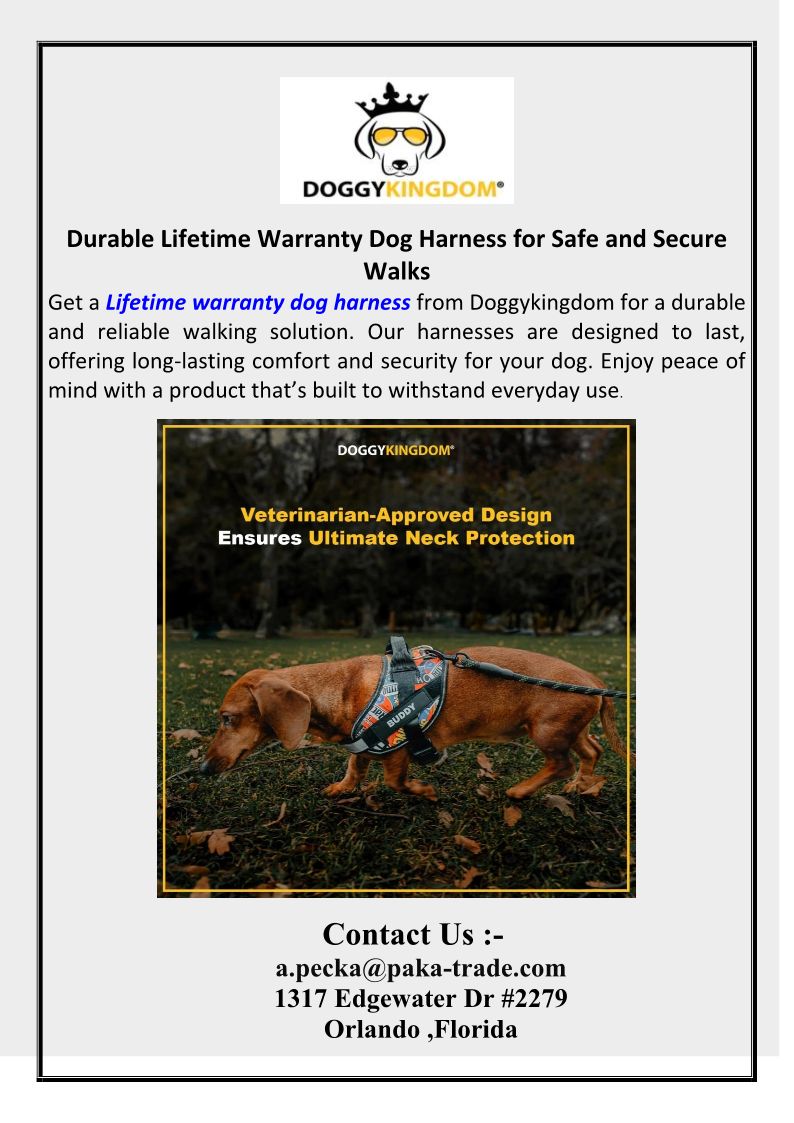 DOGGYKINGDOM®

Durable Lifetime Warranty Dog Harness for Safe and Secure Walks

Get a Lifetime warranty dog harness from Doggykingdom for a durable and reliable walking solution. Our harnesses are designed to last, offering long-lasting comfort and security for your dog. Enjoy peace of mind with a product that's built to withstand everyday use.

DOGGYKINGDOM®

Veterinarian-Approved Design
Ensures Ultimate Neck Protection

BUDDY

Contact Us :-
a.pecka@paka-trade.com
1317 Edgewater Dr #2279
Orlando ,Florida